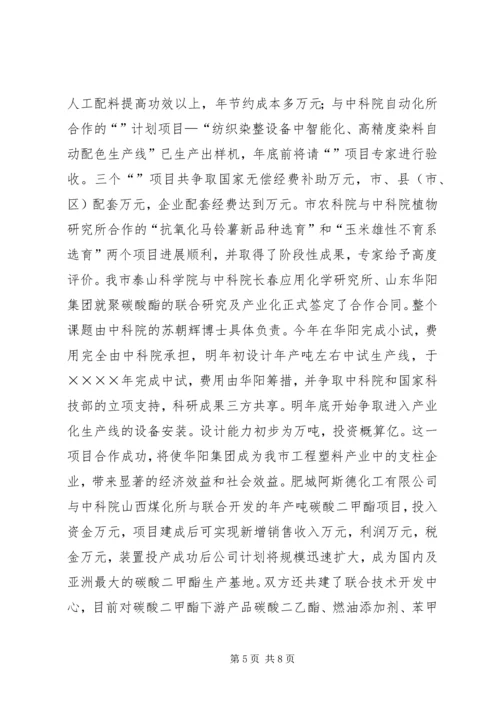 人工配料提高功效以上，年节约成本多万元；与中科院自动化所合作的“”计划项目—“纺织染整设备中智能化、高精度染料自动配色生产线”已生产出样机，年底前将请“”项目专家进行验收。三个“”项目共争取国家无偿经费补助万元，市、县（市、区）配套万元，企业配套经费达到万元。市农科院与中科院植物研究所合作的“抗氧化马铃薯新品种选育”和“玉米雄性不育系选育”两个项目进展顺利，并取得了阶段性成果，专家给予高度评价。我市泰山科学院与中科院长春应用化学研究所、山东华阳集团就聚碳酸酯的联合研究及产业化正式签定了合作合同。整个课题由中科院的苏朝辉博士具体负责。今年在华阳完成小试，费用完全由中科院承担，明年初设计年产吨左右中试生产线，于××××年完成中试，费用由华阳筹措，并争取中科院和国家科技部的立项支持，科研成果三方共享。明年底开始争取进入产业化生产线的设备安装。设计能力初步为万吨，投资概算亿。这一项目合作成功，将使华阳集团成为我市工程塑料产业中的支柱企业，带来显著的经济效益和社会效益。肥城阿斯德化工有限公司与中科院山西煤化所与联合开发的年产吨碳酸二甲酯项目，投入资金万元，项目建成后可实现新增销售收入万元，利润万元，税金万元，装置投产成功后公司计划将规模迅速扩大，成为国内及亚洲最大的碳酸二甲酯生产基地。双方还共建了联合技术开发中心，目前对碳酸二甲酯下游产品碳酸二乙酯、燃油添加剂、苯甲

第 5 页 共 8 页